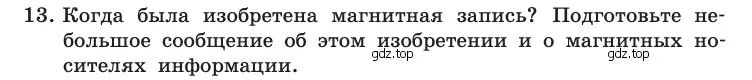 13. Когда была изобретена магнитная запись? Подготовьте небольшое сообщение об этом изобретении и о магнитных носителях информации.

gdz.top gdz.top